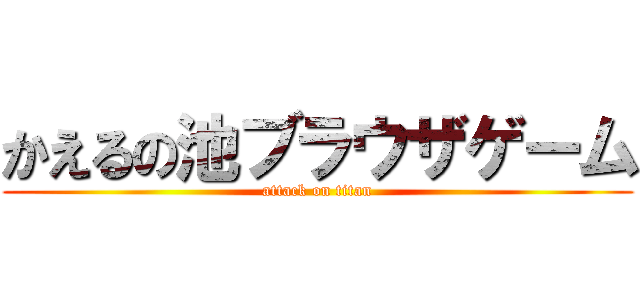 かえるの池ブラウザゲーム
attack on titan